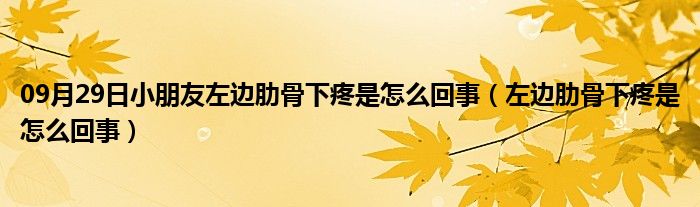 09月29日小朋友左边肋骨下疼是怎么回事（左边肋骨下疼是怎么回事）